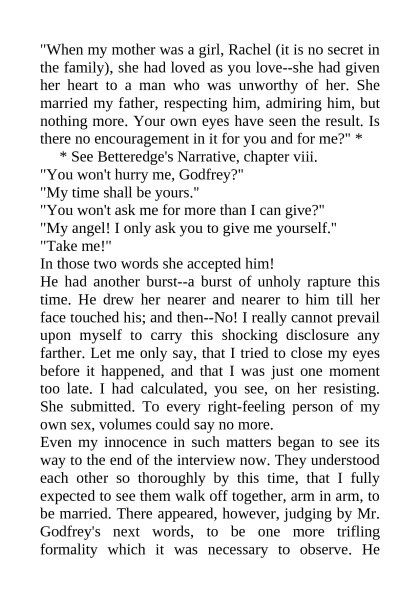 "When my mother was a girl, Rachel (it is no secret in the family), she had loved as you love--she had given her heart to a man who was unworthy of her. She married my father, respecting him, admiring him, but nothing more. Your own eyes have seen the result. Is there no encouragement in it for you and for me?" *

* See Betteredge's Narrative, chapter viii.

"You won't hurry me, Godfrey?"

"My time shall be yours."

"You won't ask me for more than I can give?"

"My angel! I only ask you to give me yourself."

"Take me!"

In those two words she accepted him!

He had another burst--a burst of unholy rapture this time. He drew her nearer and nearer to him till her face touched his; and then--No! I really cannot prevail upon myself to carry this shocking disclosure any farther. Let me only say, that I tried to close my eyes before it happened, and that I was just one moment too late. I had calculated, you see, on her resisting. She submitted. To every right-feeling person of my own sex, volumes could say no more.

Even my innocence in such matters began to see its way to the end of the interview now. They understood each other so thoroughly by this time, that I fully expected to see them walk off together, arm in arm, to be married. There appeared, however, judging by Mr. Godfrey's next words, to be one more trifling formality which it was necessary to observe. He